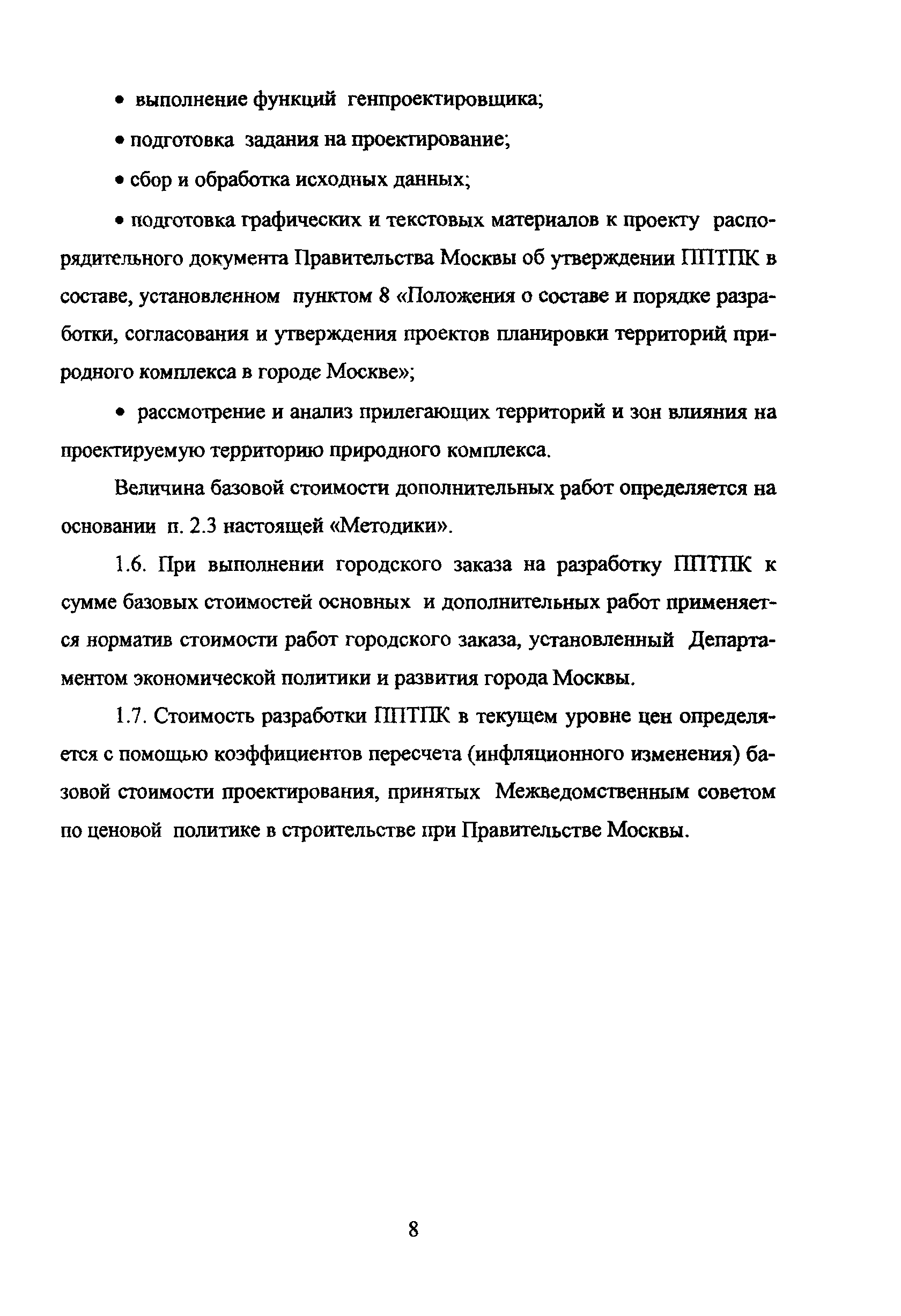 • выполнение функций генпроектировщика;

• подготовка задания на проектирование;

• сбор и обработка исходных данных;

• подготовка графических и текстовых материалов к проекту распорядительного документа Правительства Москвы об утверждении ППТПК в составе, установленном пунктом 8 «Положения о составе и порядке разработки, согласования и утверждения проектов планировки территорий природного комплекса в городе Москве»;

• рассмотрение и анализ прилегающих территорий и зон влияния на проектируемую территорию природного комплекса.

Величина базовой стоимости дополнительных работ определяется на основании п. 2.3 настоящей «Методики».

1.6. При выполнении городского заказа на разработку ППТПК к сумме базовых стоимостей основных и дополнительных работ применяется норматив стоимости работ городского заказа, установленный Департаментом экономической политики и развития города Москвы.

1.7. Стоимость разработки ППТПК в текущем уровне цен определяется с помощью коэффициентов пересчета (инфляционного изменения) базовой стоимости проектирования, принятых Межведомственным советом по ценовой политике в строительстве при Правительстве Москвы.

8